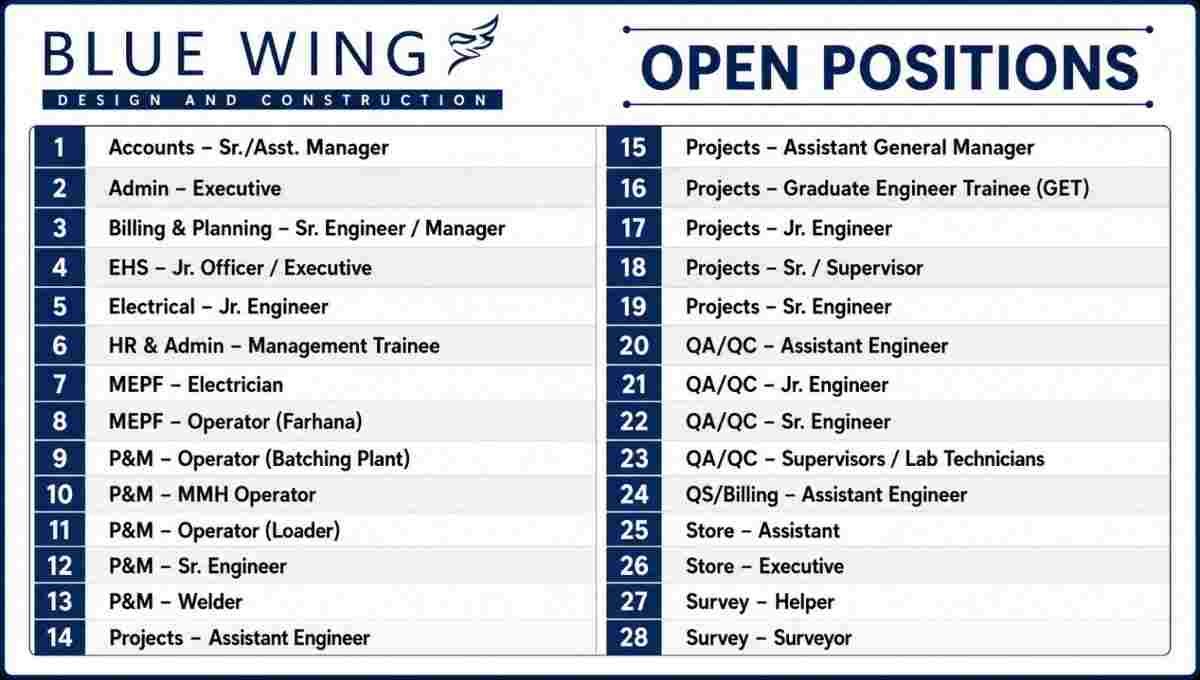 BLUE WING
DESIGN AND CONSTRUCTION

OPEN POSITIONS

| | |
|---|---|
| 1 | Accounts – Sr./Asst. Manager |
| 2 | Admin – Executive |
| 3 | Billing & Planning – Sr. Engineer / Manager |
| 4 | EHS – Jr. Officer / Executive |
| 5 | Electrical – Jr. Engineer |
| 6 | HR & Admin – Management Trainee |
| 7 | MEPF – Electrician |
| 8 | MEPF – Operator (Farhana) |
| 9 | P&M – Operator (Batching Plant) |
| 10 | P&M – MMH Operator |
| 11 | P&M – Operator (Loader) |
| 12 | P&M – Sr. Engineer |
| 13 | P&M – Welder |
| 14 | Projects – Assistant Engineer |

| | |
|---|---|
| 15 | Projects – Assistant General Manager |
| 16 | Projects – Graduate Engineer Trainee (GET) |
| 17 | Projects – Jr. Engineer |
| 18 | Projects – Sr. / Supervisor |
| 19 | Projects – Sr. Engineer |
| 20 | QA/QC – Assistant Engineer |
| 21 | QA/QC – Jr. Engineer |
| 22 | QA/QC – Sr. Engineer |
| 23 | QA/QC – Supervisors / Lab Technicians |
| 24 | QS/Billing – Assistant Engineer |
| 25 | Store – Assistant |
| 26 | Store – Executive |
| 27 | Survey – Helper |
| 28 | Survey – Surveyor |